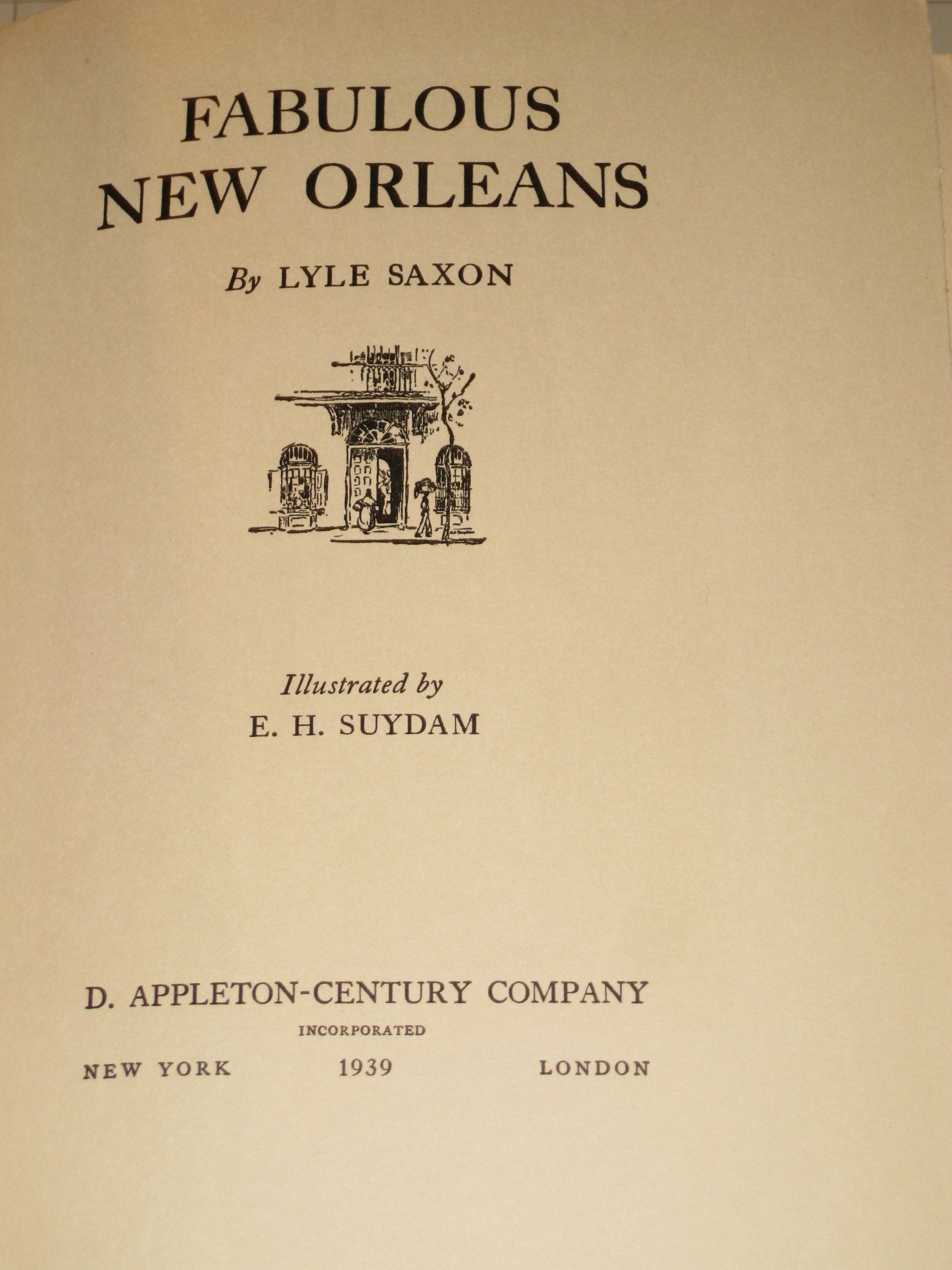 FABULOUS
NEW ORLEANS

By LYLE SAXON

Illustrated by
E. H. SUYDAM

D. APPLETON-CENTURY COMPANY
INCORPORATED

NEW YORK 1939 LONDON